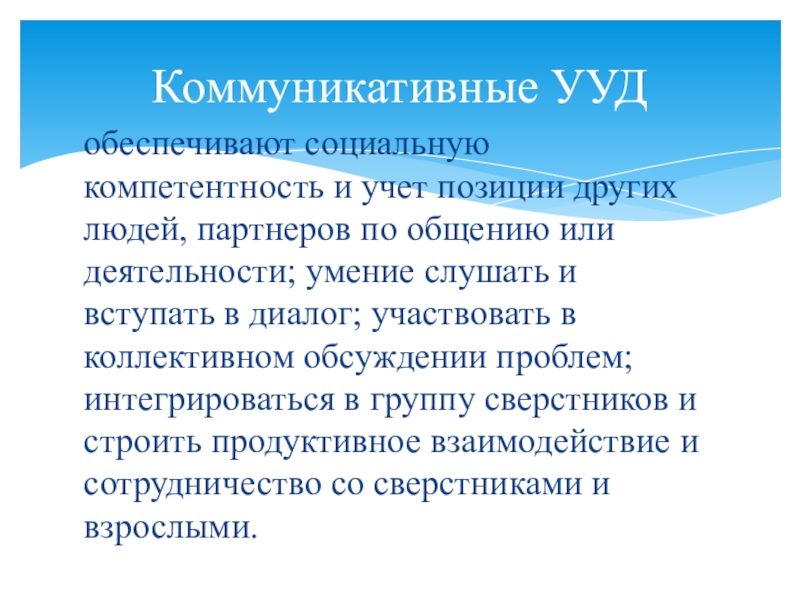 Коммуникативные УУД

обеспечивают социальную компетентность и учет позиции других людей, партнеров по общению или деятельности; умение слушать и вступать в диалог; участвовать в коллективном обсуждении проблем; интегрироваться в группу сверстников и строить продуктивное взаимодействие и сотрудничество со сверстниками и взрослыми.